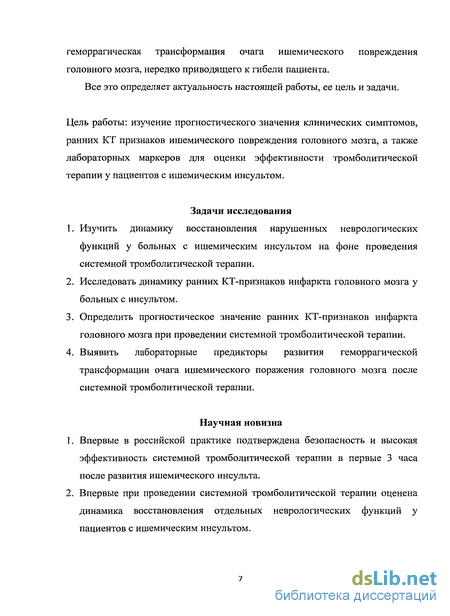 геморрагическая трансформация очага ишемического повреждения головного мозга, нередко приводящего к гибели пациента.

Все это определяет актуальность настоящей работы, ее цель и задачи.

Цель работы: изучение прогностического значения клинических симптомов, ранних КТ признаков ишемического повреждения головного мозга, а также лабораторных маркеров для оценки эффективности тромболитической терапии у пациентов с ишемическим инсультом.

Задачи исследования

1. Изучить динамику восстановления нарушенных неврологических функций у больных с ишемическим инсультом на фоне проведения системной тромболитической терапии.
2. Исследовать динамику ранних КТ-признаков инфаркта головного мозга у больных с инсультом.
3. Определить прогностическое значение ранних КТ-признаков инфаркта головного мозга при проведении системной тромболитической терапии.
4. Выявить лабораторные предикторы развития геморрагической трансформации очага ишемического поражения головного мозга после системной тромболитической терапии.

Научная новизна

1. Впервые в российской практике подтверждена безопасность и высокая эффективность системной тромболитической терапии в первые 3 часа после развития ишемического инсульта.
2. Впервые при проведении системной тромболитической терапии оценена динамика восстановления отдельных неврологических функций у пациентов с ишемическим инсультом.

7

dsLib.net
библиотека диссертаций